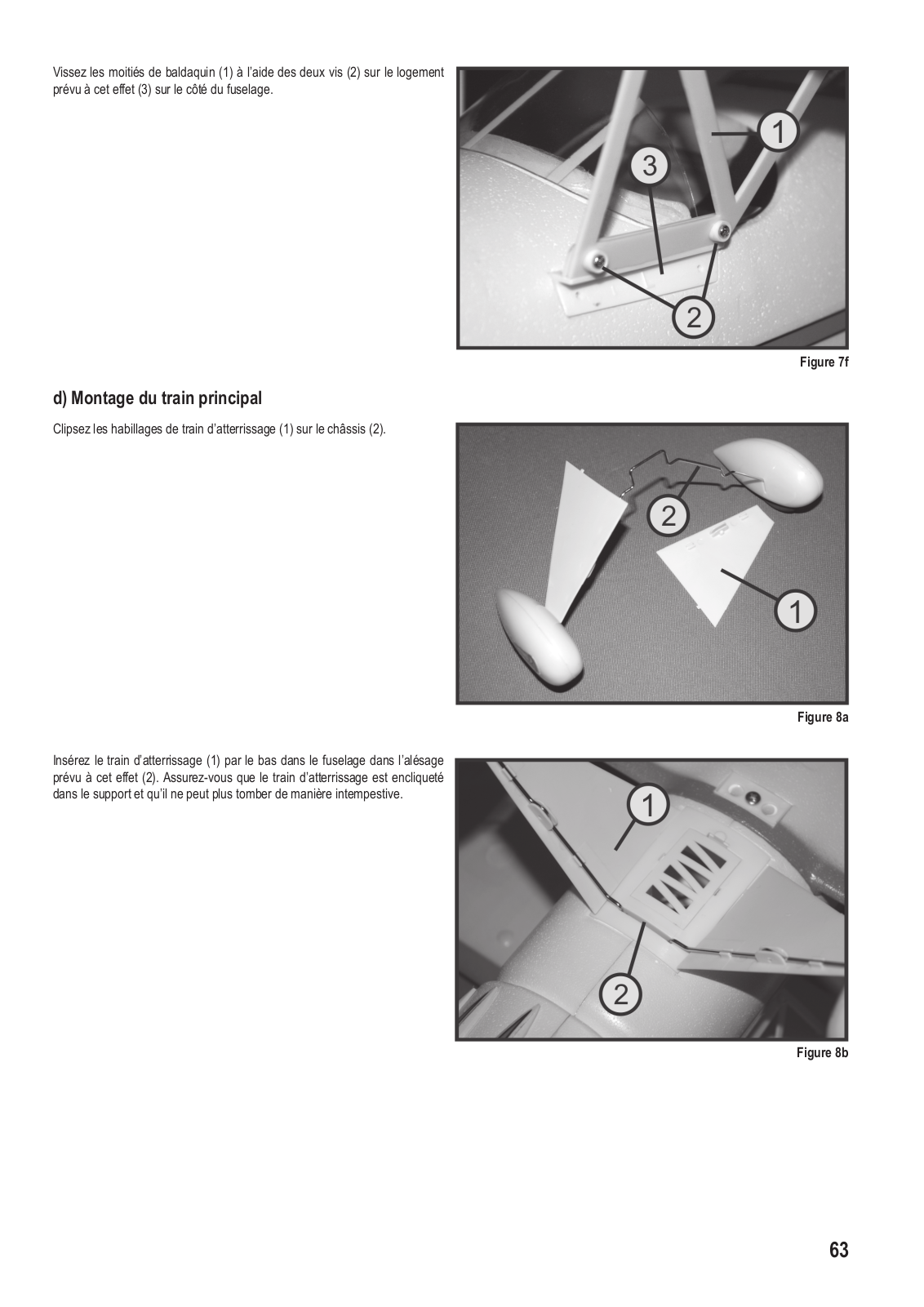 Vissez les moitiés de baldaquin (1) à l'aide des deux vis (2) sur le logement prévu à cet effet (3) sur le côté du fuselage.

1

3

2

Figure 7f

d) Montage du train principal

Clipsez les habillages de train d'atterrissage (1) sur le châssis (2).

2

1

Figure 8a

Insérez le train d'atterrissage (1) par le bas dans le fuselage dans l'alésage prévu à cet effet (2). Assurez-vous que le train d'atterrissage est encliqueté dans le support et qu'il ne peut plus tomber de manière intempestive.

1

2

Figure 8b

63